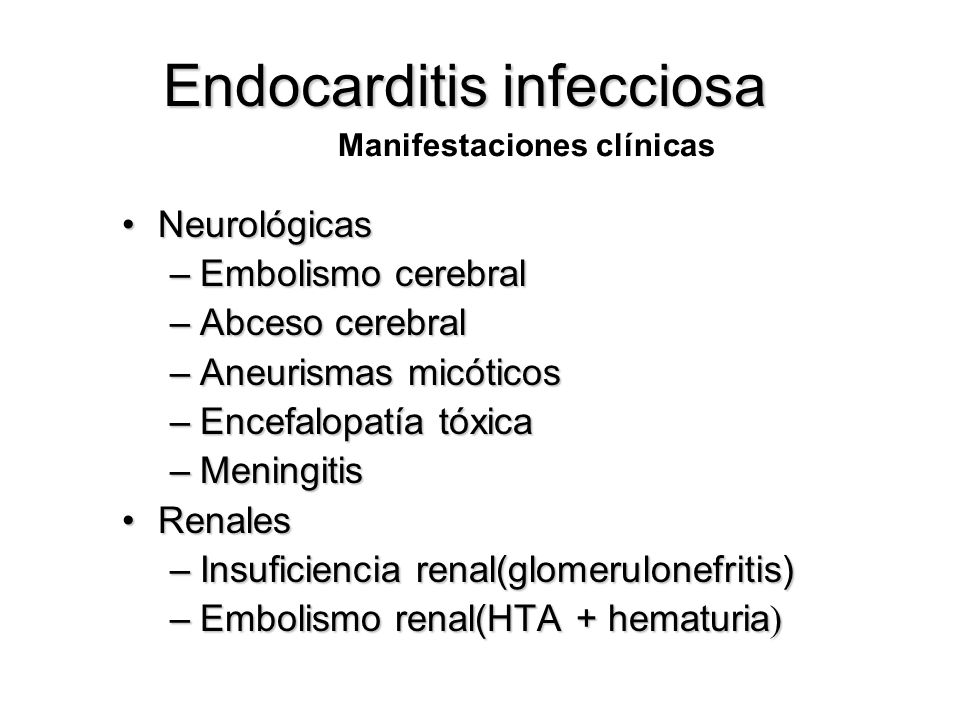 Endocarditis infecciosa
Manifestaciones clínicas

• Neurológicas
– Embolismo cerebral
– Abceso cerebral
– Aneurismas micóticos
– Encefalopatía tóxica
– Meningitis
• Renales
– Insuficiencia renal(glomerulonefritis)
– Embolismo renal(HTA + hematuria)